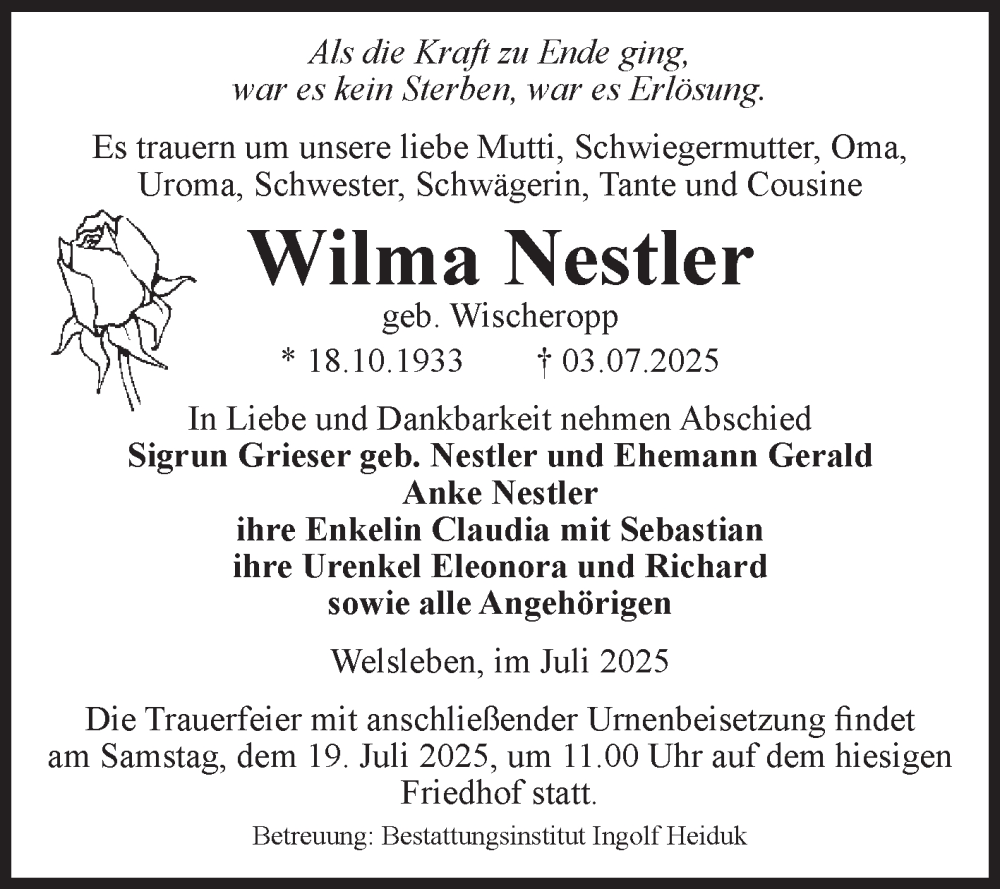 Als die Kraft zu Ende ging,
war es kein Sterben, war es Erlösung.

Es trauern um unsere liebe Mutti, Schwiegermutter, Oma, Uroma, Schwester, Schwägerin, Tante und Cousine

Wilma Nestler

geb. Wischeropp

* 18.10.1933 † 03.07.2025

In Liebe und Dankbarkeit nehmen Abschied
Sigrun Grieser geb. Nestler und Ehemann Gerald
Anke Nestler
ihre Enkelin Claudia mit Sebastian
ihre Urenkel Eleonora und Richard
sowie alle Angehörigen

Welsleben, im Juli 2025

Die Trauerfeier mit anschließender Urnenbeisetzung findet am Samstag, dem 19. Juli 2025, um 11.00 Uhr auf dem hiesigen Friedhof statt.

Betreuung: Bestattungsinstitut Ingolf Heiduk